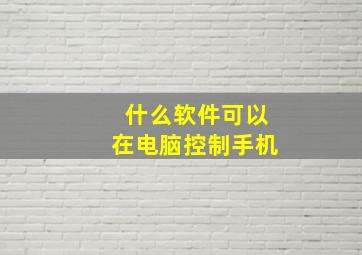 什么软件可以
在电脑控制手机